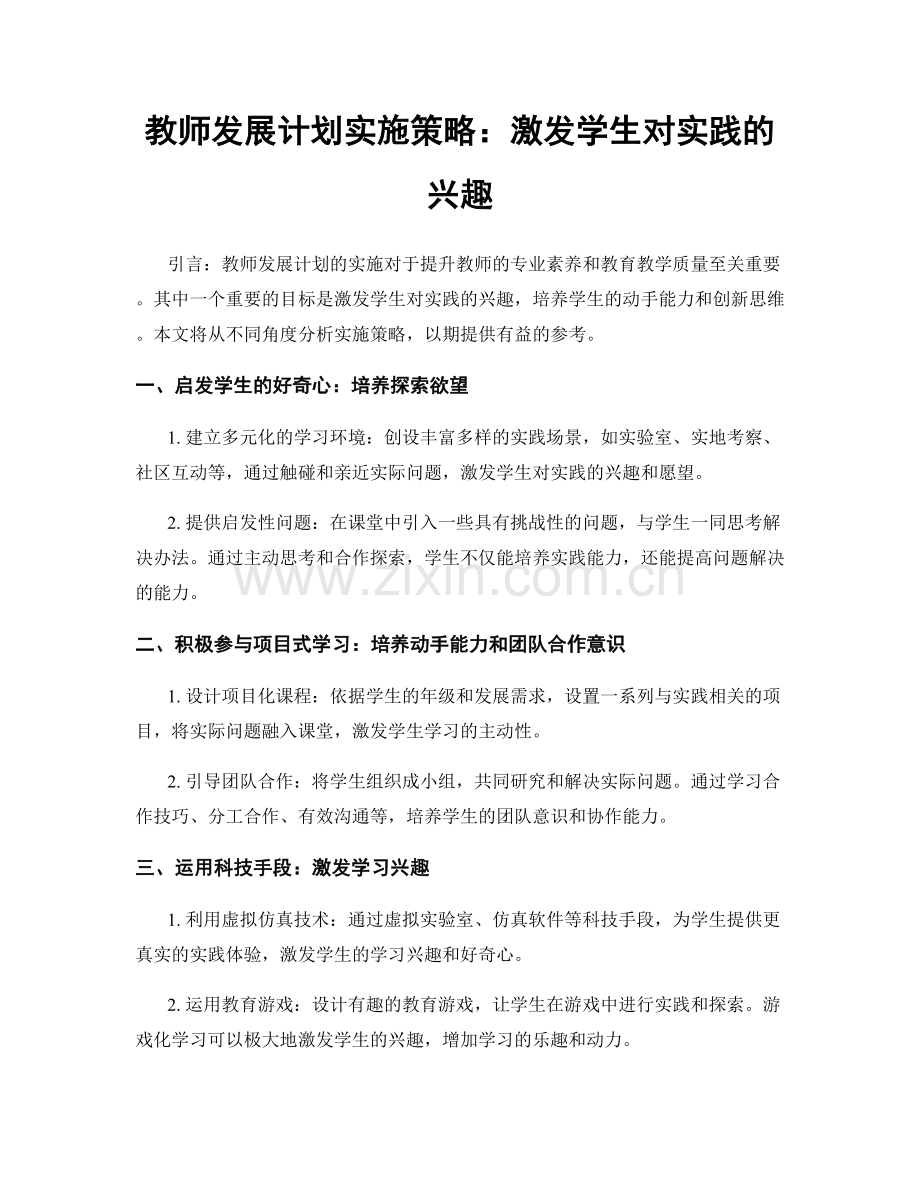 教师发展计划实施策略：激发学生对实践的兴趣

引言：教师发展计划的实施对于提升教师的专业素养和教育教学质量至关重要。其中一个重要的目标是激发学生对实践的兴趣，培养学生的动手能力和创新思维。本文将从不同角度分析实施策略，以期提供有益的参考。

一、启发学生的好奇心：培养探索欲望

1.建立多元化的学习环境：创设丰富多样的实践场景，如实验室、实地考察、社区互动等，通过触碰和亲近实际问题，激发学生对实践的兴趣和愿望。

2.提供启发性问题：在课堂中引入一些具有挑战性的问题，与学生一同思考解决办法。通过主动思考和合作探索，学生不仅能培养实践能力，还能提高问题解决的能力。

二、积极参与项目式学习：培养动手能力和团队合作意识

1.设计项目化课程：依据学生的年级和发展需求，设置一系列与实践相关的项目，将实际问题融入课堂，激发学生学习的主动性。

2.引导团队合作：将学生组织成小组，共同研究和解决实际问题。通过学习合作技巧、分工合作、有效沟通等，培养学生的团队意识和协作能力。

三、运用科技手段：激发学习兴趣

1.利用虚拟仿真技术：通过虚拟实验室、仿真软件等科技手段，为学生提供更真实的实践体验，激发学生的学习兴趣和好奇心。

2.运用教育游戏：设计有趣的教育游戏，让学生在游戏中进行实践和探索。游戏化学习可以极大地激发学生的兴趣，增加学习的乐趣和动力。

www.zixin.com.cn